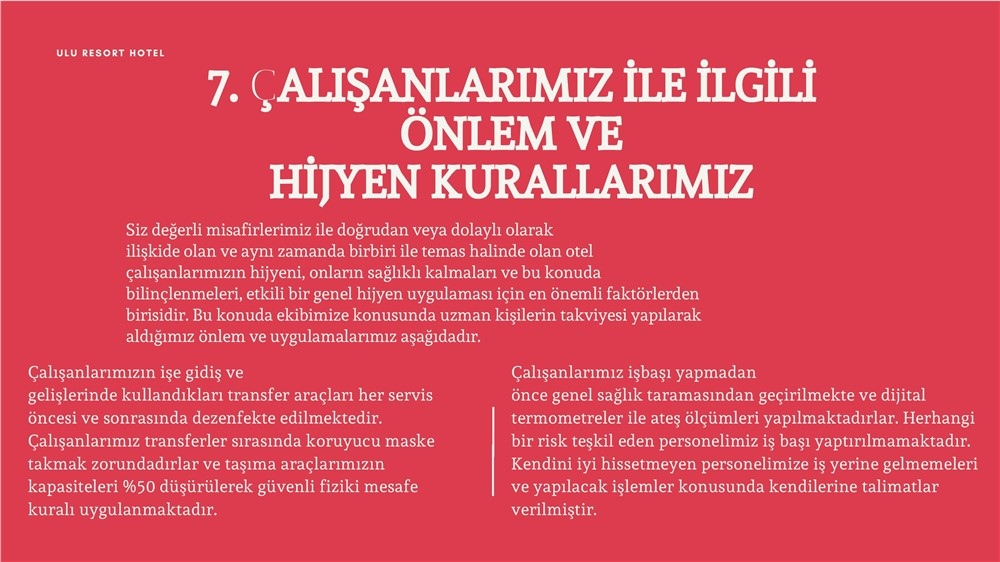 ULU RESORT HOTEL

7. ÇALIŞANLARIMIZ İLE İLGİLİ ÖNLEM VE HİJYEN KURALLARIMIZ

Siz değerli misafirlerimiz ile doğrudan veya dolaylı olarak ilişkide olan ve aynı zamanda birbiri ile temas halinde olan otel çalışanlarımızın hijyeni, onların sağlıklı kalmaları ve bu konuda bilinçlenmeleri, etkili bir genel hijyen uygulaması için en önemli faktörlerden birisidir. Bu konuda ekibimize konusunda uzman kişilerin takviyesi yapılarak aldığımız önlem ve uygulamalarımız aşağıdadır.

Çalışanlarımızın işe gidiş ve gelişlerinde kullandıkları transfer araçları her servis öncesi ve sonrasında dezenfekte edilmektedir. Çalışanlarımız transferler sırasında koruyucu maske takmak zorundadırlar ve taşıma araçlarımızın kapasiteleri %50 düşürülerek güvenli fiziki mesafe kuralı uygulanmaktadır.

Çalışanlarımız işbaşı yapmadan önce genel sağlık taramasından geçirilmekte ve dijital termometreler ile ateş ölçümleri yapılmaktadırlar. Herhangi bir risk teşkil eden personelimiz iş başı yaptırılmamaktadır. Kendini iyi hissetmeyen personelimize iş yerine gelmemeleri ve yapılacak işlemler konusunda kendilerine talimatlar verilmiştir.